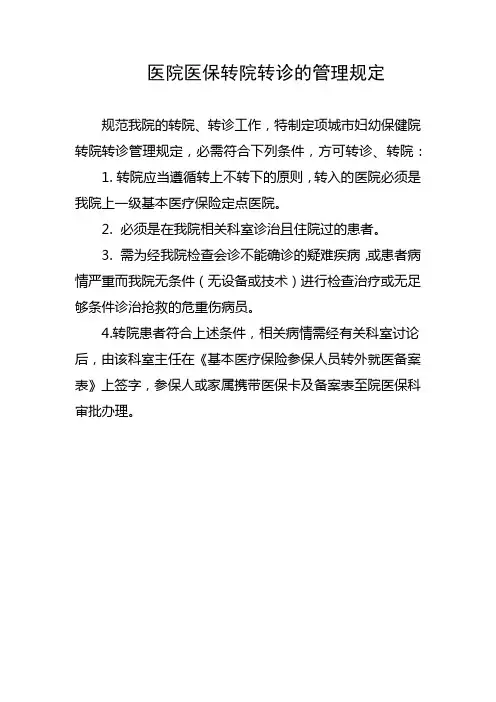 医院医保转院转诊的管理规定

规范我院的转院、转诊工作，特制定项城市妇幼保健院转院转诊管理规定，必需符合下列条件，方可转诊、转院：

1. 转院应当遵循转上不转下的原则，转入的医院必须是我院上一级基本医疗保险定点医院。

2. 必须是在我院相关科室诊治且住院过的患者。

3. 需为经我院检查会诊不能确诊的疑难疾病，或患者病情严重而我院无条件（无设备或技术）进行检查治疗或无足够条件诊治抢救的危重伤病员。

4.转院患者符合上述条件，相关病情需经有关科室讨论后，由该科室主任在《基本医疗保险参保人员转外就医备案表》上签字，参保人或家属携带医保卡及备案表至院医保科审批办理。